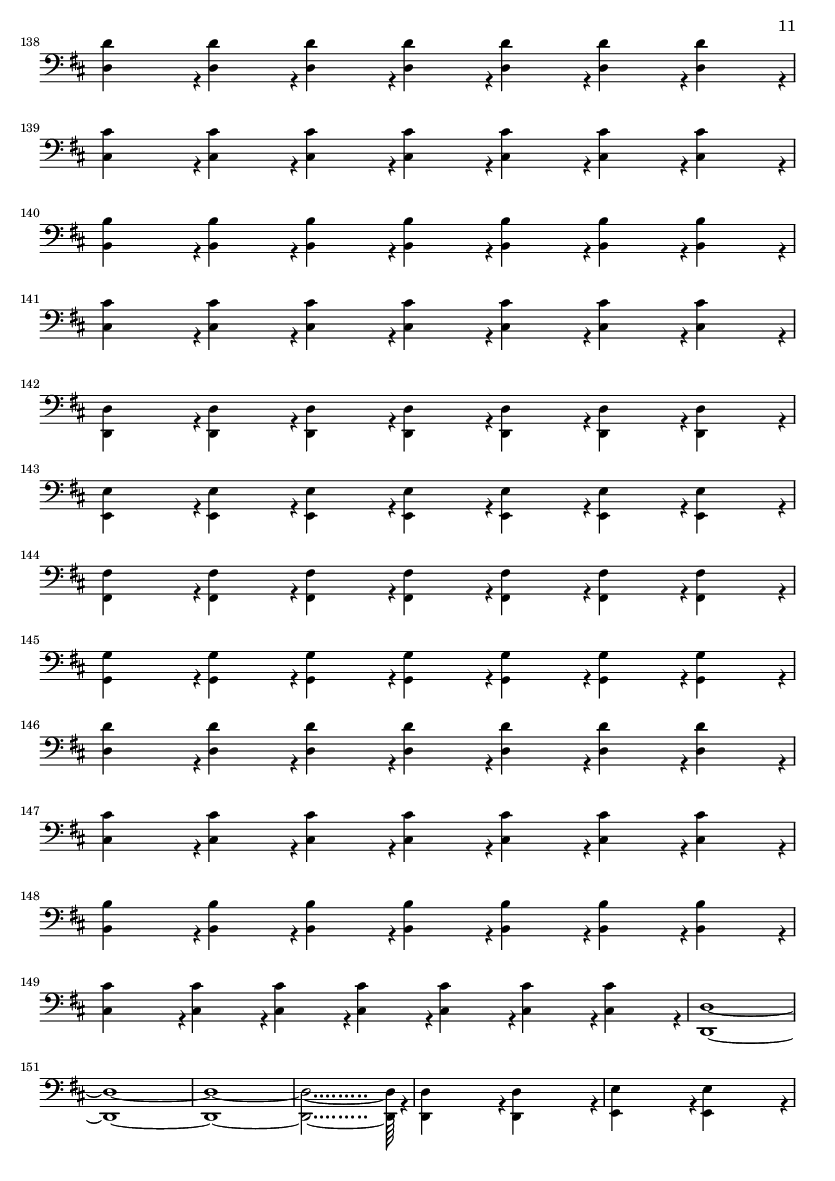 11

138

139

140

141

142

143

144

145

146

147

148

149

151